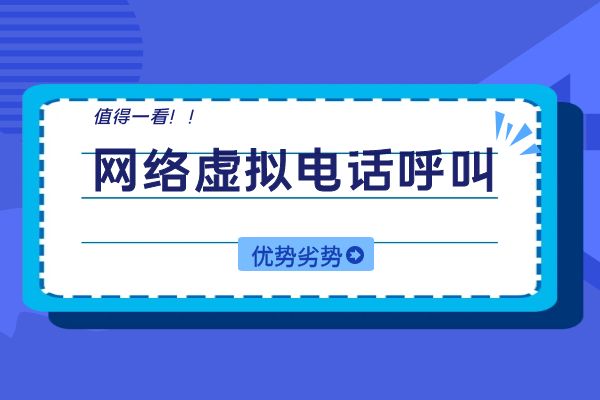 值得一看！！

网络虚拟电话呼叫

优势劣势